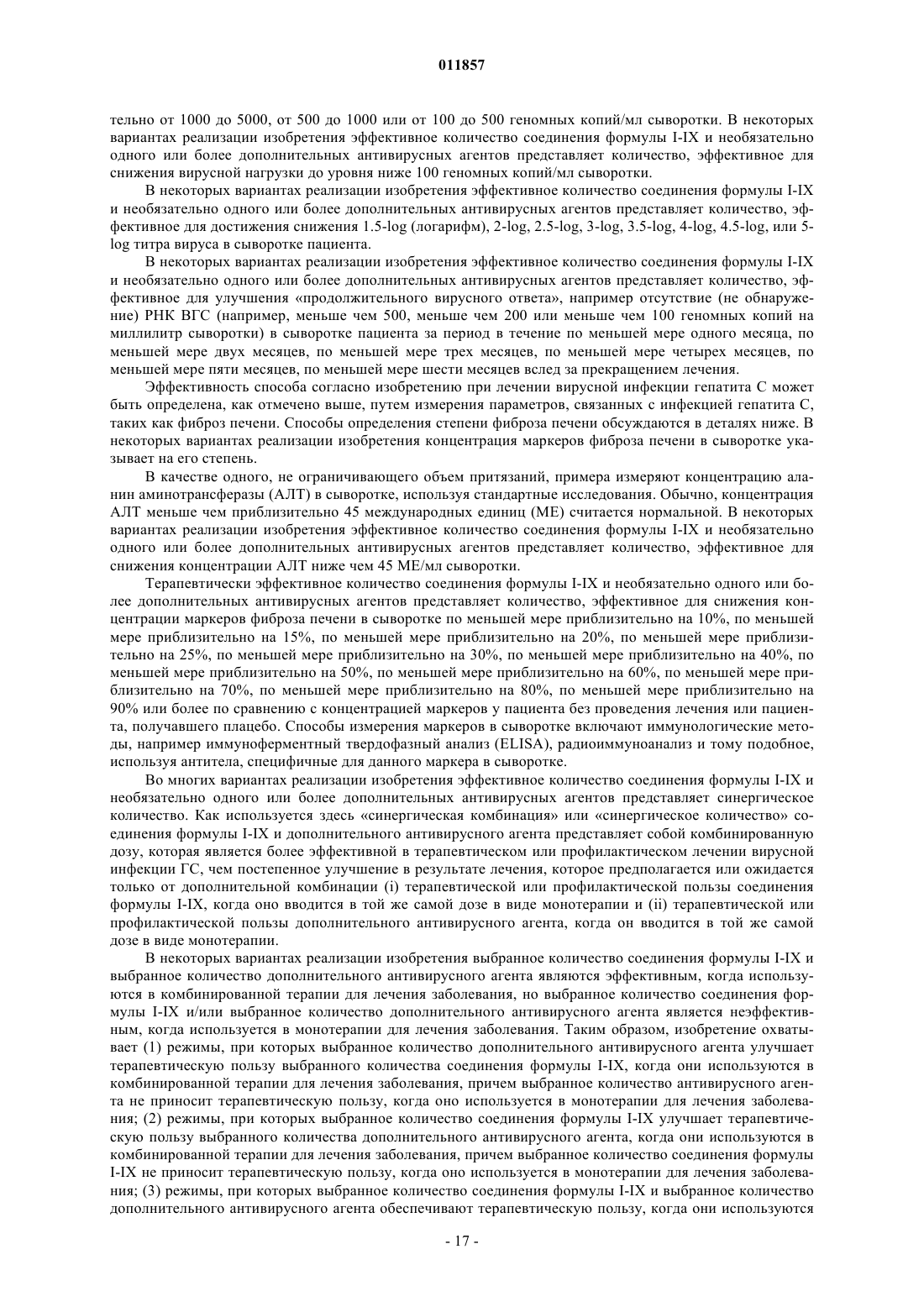 011857

тельно от 1000 до 5000, от 500 до 1000 или от 100 до 500 геномных копий/мл сыворотки. В некоторых вариантах реализации изобретения эффективное количество соединения формулы I-IX и необязательно одного или более дополнительных антивирусных агентов представляет количество, эффективное для снижения вирусной нагрузки до уровня ниже 100 геномных копий/мл сыворотки.

В некоторых вариантах реализации изобретения эффективное количество соединения формулы I-IX и необязательно одного или более дополнительных антивирусных агентов представляет количество, эффективное для достижения снижения 1.5-log (логарифм), 2-log, 2.5-log, 3-log, 3.5-log, 4-log, 4.5-log, или 5-log титра вируса в сыворотке пациента.

В некоторых вариантах реализации изобретения эффективное количество соединения формулы I-IX и необязательно одного или более дополнительных антивирусных агентов представляет количество, эффективное для улучшения «продолжительного вирусного ответа», например отсутствие (не обнаружение) РНК ВГС (например, меньше чем 500, меньше чем 200 или меньше чем 100 геномных копий на миллилитр сыворотки) в сыворотке пациента за период в течение по меньшей мере одного месяца, по меньшей мере двух месяцев, по меньшей мере трех месяцев, по меньшей мере четырех месяцев, по меньшей мере пяти месяцев, по меньшей мере шести месяцев вслед за прекращением лечения.

Эффективность способа согласно изобретению при лечении вирусной инфекции гепатита С может быть определена, как отмечено выше, путем измерения параметров, связанных с инфекцией гепатита С, таких как фиброз печени. Способы определения степени фиброза печени обсуждаются в деталях ниже. В некоторых вариантах реализации изобретения концентрация маркеров фиброза печени в сыворотке указывает на его степень.

В качестве одного, не ограничивающего объем притязаний, примера измеряют концентрацию аланин аминотрансферазы (АЛТ) в сыворотке, используя стандартные исследования. Обычно, концентрация АЛТ меньше чем приблизительно 45 международных единиц (МЕ) считается нормальной. В некоторых вариантах реализации изобретения эффективное количество соединения формулы I-IX и необязательно одного или более дополнительных антивирусных агентов представляет количество, эффективное для снижения концентрации АЛТ ниже чем 45 МЕ/мл сыворотки.

Терапевтически эффективное количество соединения формулы I-IX и необязательно одного или более дополнительных антивирусных агентов представляет количество, эффективное для снижения концентрации маркеров фиброза печени в сыворотке по меньшей мере приблизительно на 10%, по меньшей мере приблизительно на 15%, по меньшей мере приблизительно на 20%, по меньшей мере приблизительно на 25%, по меньшей мере приблизительно на 30%, по меньшей мере приблизительно на 40%, по меньшей мере приблизительно на 50%, по меньшей мере приблизительно на 60%, по меньшей мере приблизительно на 70%, по меньшей мере приблизительно на 80%, по меньшей мере приблизительно на 90% или более по сравнению с концентрацией маркеров у пациента без проведения лечения или пациента, получавшего плацебо. Способы измерения маркеров в сыворотке включают иммунологические методы, например иммуноферментный твердофазный анализ (ELISA), радиоиммуноанализ и тому подобное, используя антитела, специфичные для данного маркера в сыворотке.

Во многих вариантах реализации изобретения эффективное количество соединения формулы I-IX и необязательно одного или более дополнительных антивирусных агентов представляет синергическое количество. Как используется здесь «синергическая комбинация» или «синергическое количество» соединения формулы I-IX и дополнительного антивирусного агента представляет собой комбинированную дозу, которая является более эффективной в терапевтическом или профилактическом лечении вирусной инфекции ГС, чем постепенное улучшение в результате лечения, которое предполагается или ожидается только от дополнительной комбинации (i) терапевтической или профилактической пользы соединения формулы I-IX, когда оно вводится в той же самой дозе в виде монотерапии и (ii) терапевтической или профилактической пользы дополнительного антивирусного агента, когда он вводится в той же самой дозе в виде монотерапии.

В некоторых вариантах реализации изобретения выбранное количество соединения формулы I-IX и выбранное количество дополнительного антивирусного агента являются эффективным, когда используются в комбинированной терапии для лечения заболевания, но выбранное количество соединения формулы I-IX и/или выбранное количество дополнительного антивирусного агента является неэффективным, когда используется в монотерапии для лечения заболевания. Таким образом, изобретение охватывает (1) режимы, при которых выбранное количество дополнительного антивирусного агента улучшает терапевтическую пользу выбранного количества соединения формулы I-IX, когда они используются в комбинированной терапии для лечения заболевания, причем выбранное количество антивирусного агента не приносит терапевтическую пользу, когда оно используется в монотерапии для лечения заболевания; (2) режимы, при которых выбранное количество соединения формулы I-IX улучшает терапевтическую пользу выбранного количества дополнительного антивирусного агента, когда они используются в комбинированной терапии для лечения заболевания, причем выбранное количество соединения формулы I-IX не приносит терапевтическую пользу, когда оно используется в монотерапии для лечения заболевания; (3) режимы, при которых выбранное количество соединения формулы I-IX и выбранное количество дополнительного антивирусного агента обеспечивают терапевтическую пользу, когда они используются

- 17 -